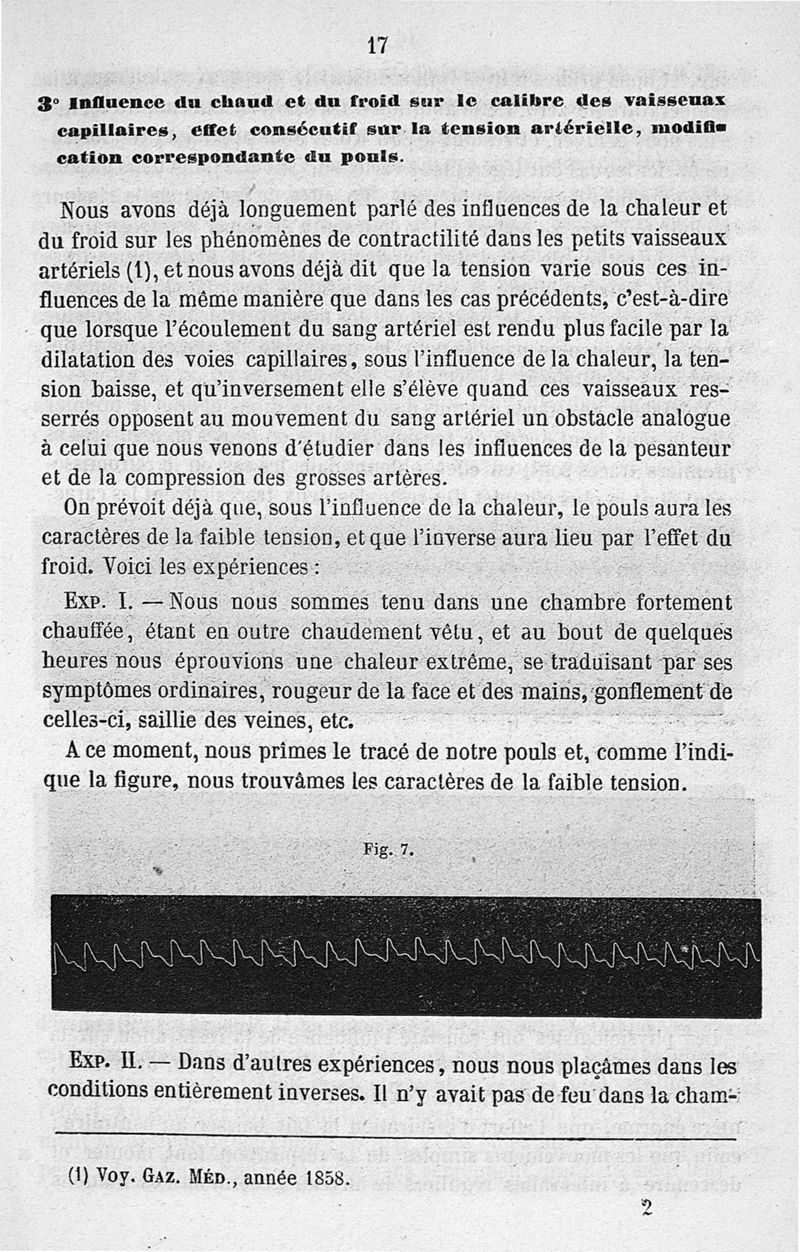 17

3° Influence du chaud et du froid sur le calibre des vaisseaux capillaires, effet consécutif sur la tension artérielle, modification correspondante du pouls.

Nous avons déjà longuement parlé des influences de la chaleur et du froid sur les phénomènes de contractilité dans les petits vaisseaux artériels (1), et nous avons déjà dit que la tension varie sous ces influences de la même manière que dans les cas précédents, c'est-à-dire que lorsque l'écoulement du sang artériel est rendu plus facile par la dilatation des voies capillaires, sous l'influence de la chaleur, la tension baisse, et qu'inversement elle s'élève quand ces vaisseaux resserrés opposent au mouvement du sang artériel un obstacle analogue à celui que nous venons d'étudier dans les influences de la pesanteur et de la compression des grosses artères.

On prévoit déjà que, sous l'influence de la chaleur, le pouls aura les caractères de la faible tension, et que l'inverse aura lieu par l'effet du froid. Voici les expériences :

Exp. I. — Nous nous sommes tenu dans une chambre fortement chauffée, étant en outre chaudement vêtu, et au bout de quelques heures nous éprouvions une chaleur extrême, se traduisant par ses symptômes ordinaires, rougeur de la face et des mains, gonflement de celles-ci, saillie des veines, etc.

A ce moment, nous prîmes le tracé de notre pouls et, comme l'indique la figure, nous trouvâmes les caractères de la faible tension.

Fig. 7.

Exp. II. — Dans d'autres expériences, nous nous plaçâmes dans les conditions entièrement inverses. Il n'y avait pas de feu dans la cham-

(1) Voy. Gaz. Méd., année 1858.

2